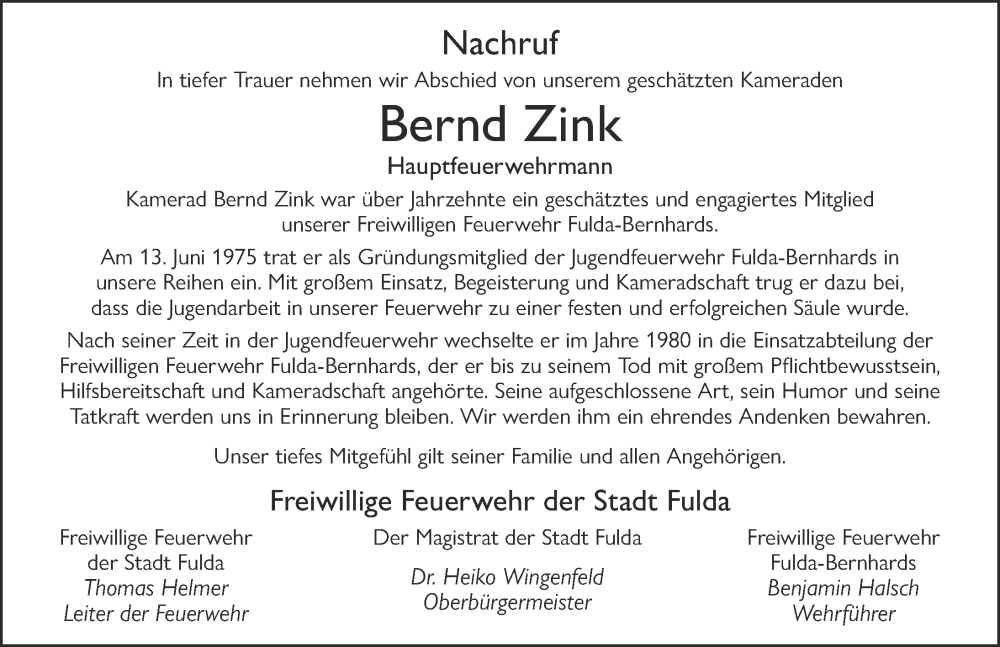 Nachruf

In tiefer Trauer nehmen wir Abschied von unserem geschätzten Kameraden

Bernd Zink

Hauptfeuerwehrmann

Kamerad Bernd Zink war über Jahrzehnte ein geschätztes und engagiertes Mitglied unserer Freiwilligen Feuerwehr Fulda-Bernhards.

Am 13. Juni 1975 trat er als Gründungsmitglied der Jugendfeuerwehr Fulda-Bernhards in unsere Reihen ein. Mit großem Einsatz, Begeisterung und Kameradschaft trug er dazu bei, dass die Jugendarbeit in unserer Feuerwehr zu einer festen und erfolgreichen Säule wurde.

Nach seiner Zeit in der Jugendfeuerwehr wechselte er im Jahre 1980 in die Einsatzabteilung der Freiwilligen Feuerwehr Fulda-Bernhards, der er bis zu seinem Tod mit großem Pflichtbewusstsein, Hilfsbereitschaft und Kameradschaft angehörte. Seine aufgeschlossene Art, sein Humor und seine Tatkraft werden uns in Erinnerung bleiben. Wir werden ihm ein ehrendes Andenken bewahren.

Unser tiefes Mitgefühl gilt seiner Familie und allen Angehörigen.

Freiwillige Feuerwehr der Stadt Fulda

Freiwillige Feuerwehr der Stadt Fulda
Thomas Helmer
Leiter der Feuerwehr

Der Magistrat der Stadt Fulda
Dr. Heiko Wingenfeld
Oberbürgermeister

Freiwillige Feuerwehr Fulda-Bernhards
Benjamin Halsch
Wehrführer